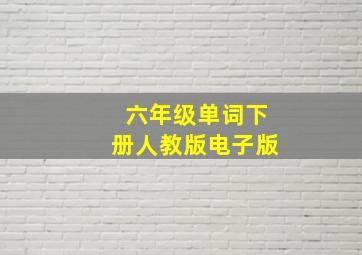 六年级单词下册人教版电子版